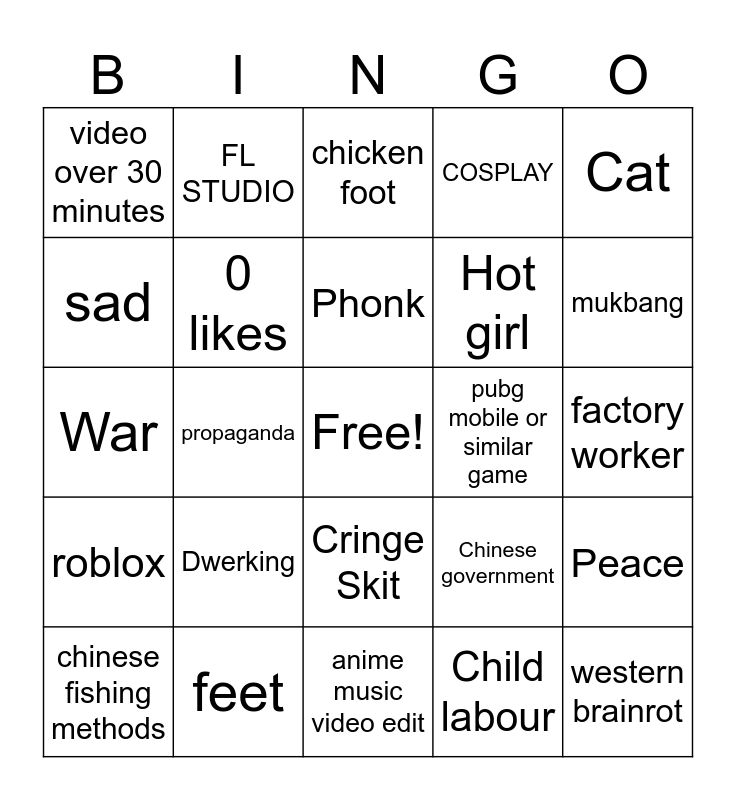 | B | I | N | G | O |
|---|---|---|---|---|
| video over 30 minutes | FL STUDIO | chicken foot | COSPLAY | Cat |
| sad | 0 likes | Phonk | Hot girl | mukbang |
| War | propaganda | Free! | pubg mobile or similar game | factory worker |
| roblox | Dwerking | Cringe Skit | Chinese government | Peace |
| chinese fishing methods | feet | anime music video edit | Child labour | western brainrot |